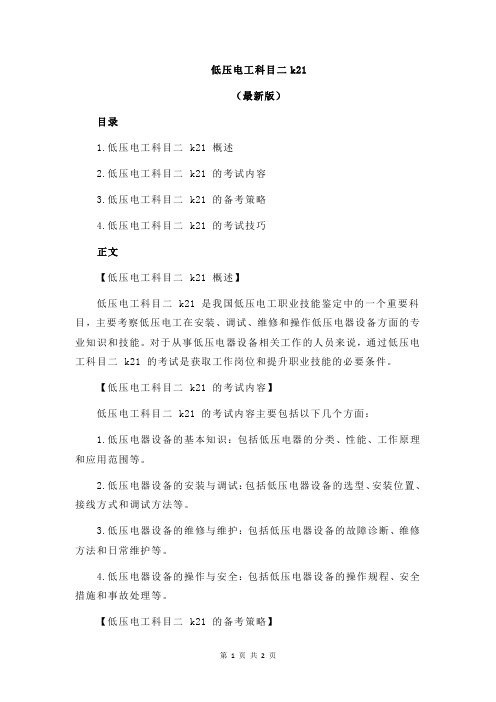 低压电工科目二 k21

（最新版）

目录

1.低压电工科目二 k21 概述

2.低压电工科目二 k21 的考试内容

3.低压电工科目二 k21 的备考策略

4.低压电工科目二 k21 的考试技巧

正文

【低压电工科目二 k21 概述】

低压电工科目二 k21 是我国低压电工职业技能鉴定中的一个重要科目，主要考察低压电工在安装、调试、维修和操作低压电器设备方面的专业知识和技能。对于从事低压电器设备相关工作的人员来说，通过低压电工科目二 k21 的考试是获取工作岗位和提升职业技能的必要条件。

【低压电工科目二 k21 的考试内容】

低压电工科目二 k21 的考试内容主要包括以下几个方面：

1.低压电器设备的基本知识：包括低压电器的分类、性能、工作原理和应用范围等。

2.低压电器设备的安装与调试：包括低压电器设备的选型、安装位置、接线方式和调试方法等。

3.低压电器设备的维修与维护：包括低压电器设备的故障诊断、维修方法和日常维护等。

4.低压电器设备的操作与安全：包括低压电器设备的操作规程、安全措施和事故处理等。

【低压电工科目二 k21 的备考策略】

第 1 页 共 2 页